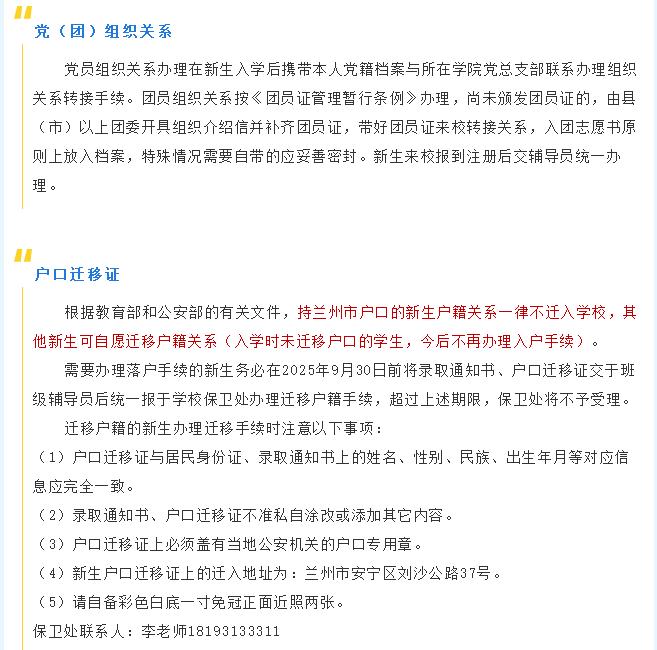 党（团）组织关系

党员组织关系办理在新生入学后携带本人党籍档案与所在学院党总支部联系办理组织关系转接手续。团员组织关系按《团员证管理暂行条例》办理，尚未颁发团员证的，由县（市）以上团委开具组织介绍信并补齐团员证，带好团员证来校转接关系，入团志愿书原则上放入档案，特殊情况需要自带的应妥善密封。新生来校报到注册后交辅导员统一办理。

户口迁移证

根据教育部和公安部的有关文件，持兰州市户口的新生户籍关系一律不迁入学校，其他新生可自愿迁移户籍关系（入学时未迁移户口的学生，今后不再办理入户手续）。

需要办理落户手续的新生务必在2025年9月30日前将录取通知书、户口迁移证交于班级辅导员后统一报于学校保卫处办理迁移户籍手续，超过上述期限，保卫处将不予受理。

迁移户籍的新生办理迁移手续时注意以下事项：

（1）户口迁移证与居民身份证、录取通知书上的姓名、性别、民族、出生年月等对应信息应完全一致。

（2）录取通知书、户口迁移证不准私自涂改或添加其它内容。

（3）户口迁移证上必须盖有当地公安机关的户口专用章。

（4）新生户口迁移证上的迁入地址为：兰州市安宁区刘沙公路37号。

（5）请自备彩色白底一寸免冠正面近照两张。

保卫处联系人：李老师18193133311